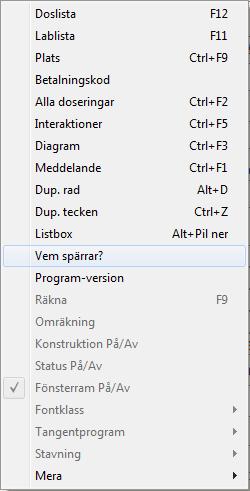 Doslista F12
Lablista F11
Plats Ctrl+F9
Betalningskod
Alla doseringar Ctrl+F2
Interaktioner Ctrl+F5
Diagram Ctrl+F3
Meddelande Ctrl+F1
Dup. rad Alt+D
Dup. tecken Ctrl+Z
Listbox Alt+Pil ner
Vem spärrar?
Program-version
Räkna F9
Omräkning
Konstruktion På/Av
Status På/Av
✓ Fönsterram På/Av
Fontklass
Tangentprogram
Stavning
Mera